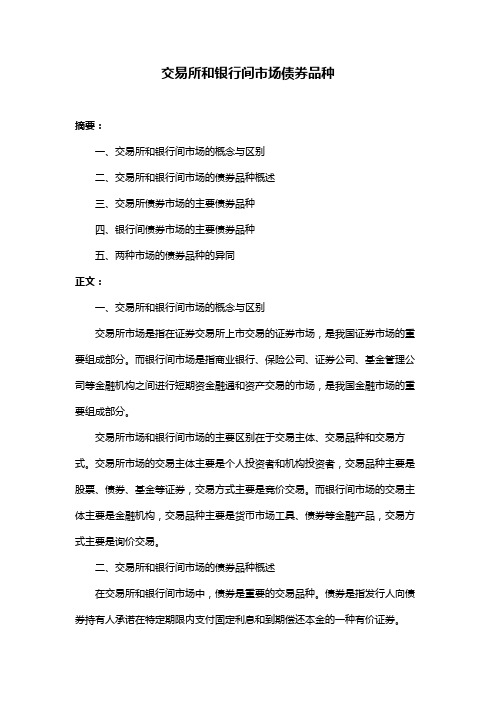 交易所和银行间市场债券品种

摘要：

一、交易所和银行间市场的概念与区别

二、交易所和银行间市场的债券品种概述

三、交易所债券市场的主要债券品种

四、银行间债券市场的主要债券品种

五、两种市场的债券品种的异同

正文：

一、交易所和银行间市场的概念与区别

交易所市场是指在证券交易所上市交易的证券市场，是我国证券市场的重要组成部分。而银行间市场是指商业银行、保险公司、证券公司、基金管理公司等金融机构之间进行短期资金融通和资产交易的市场，是我国金融市场的重要组成部分。

交易所市场和银行间市场的主要区别在于交易主体、交易品种和交易方式。交易所市场的交易主体主要是个人投资者和机构投资者，交易品种主要是股票、债券、基金等证券，交易方式主要是竞价交易。而银行间市场的交易主体主要是金融机构，交易品种主要是货币市场工具、债券等金融产品，交易方式主要是询价交易。

二、交易所和银行间市场的债券品种概述

在交易所和银行间市场中，债券是重要的交易品种。债券是指发行人向债券持有人承诺在特定期限内支付固定利息和到期偿还本金的一种有价证券。